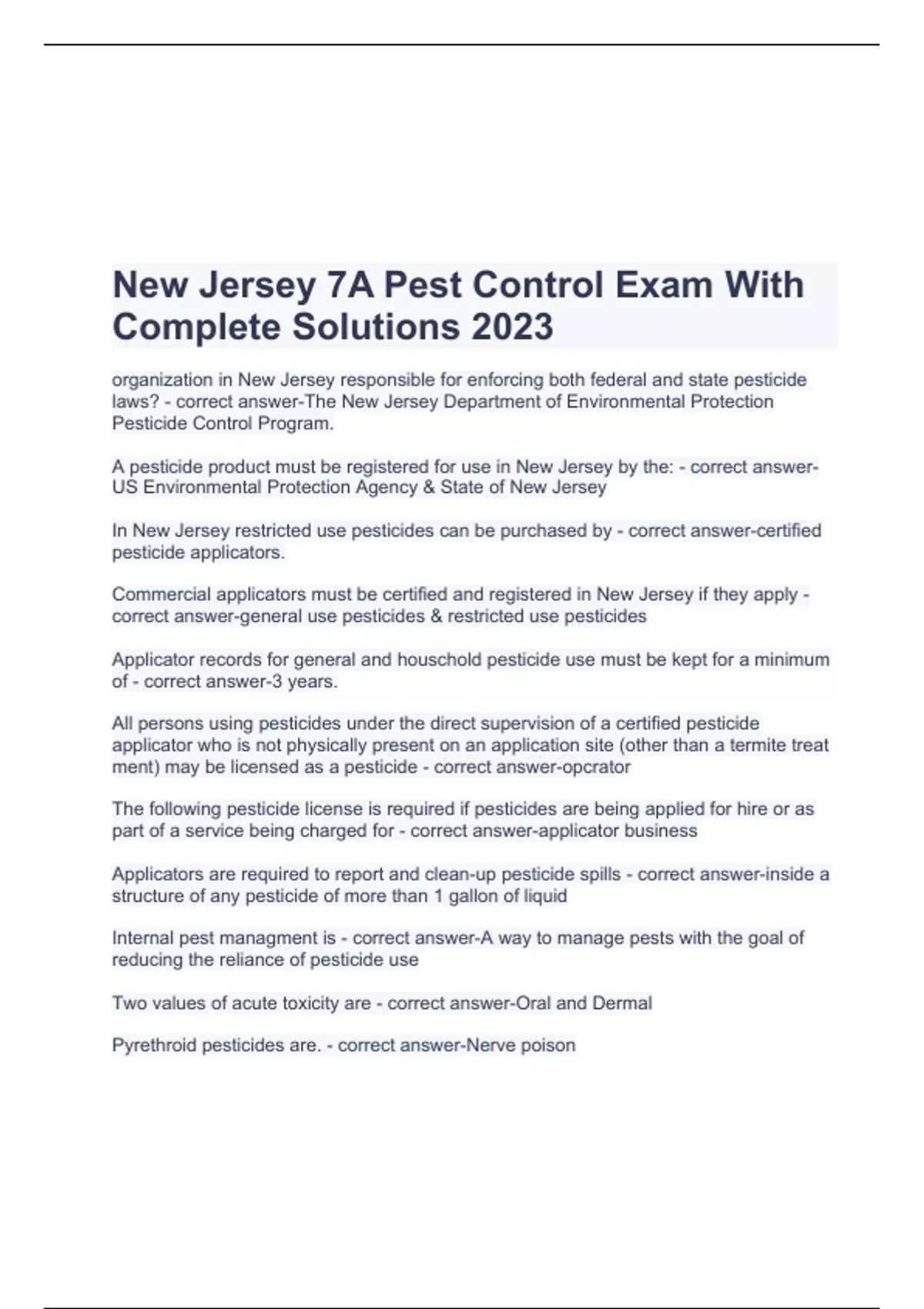 New Jersey 7A Pest Control Exam With Complete Solutions 2023

organization in New Jersey responsible for enforcing both federal and state pesticide laws? - correct answer-The New Jersey Department of Environmental Protection Pesticide Control Program.

A pesticide product must be registered for use in New Jersey by the: - correct answer-US Environmental Protection Agency & State of New Jersey

In New Jersey restricted use pesticides can be purchased by - correct answer-certified pesticide applicators.

Commercial applicators must be certified and registered in New Jersey if they apply - correct answer-general use pesticides & restricted use pesticides

Applicator records for general and houschold pesticide use must be kept for a minimum of - correct answer-3 years.

All persons using pesticides under the direct supervision of a certified pesticide applicator who is not physically present on an application site (other than a termite treat ment) may be licensed as a pesticide - correct answer-opcrator

The following pesticide license is required if pesticides are being applied for hire or as part of a service being charged for - correct answer-applicator business

Applicators are required to report and clean-up pesticide spills - correct answer-inside a structure of any pesticide of more than 1 gallon of liquid

Internal pest managment is - correct answer-A way to manage pests with the goal of reducing the reliance of pesticide use

Two values of acute toxicity are - correct answer-Oral and Dermal

Pyrethroid pesticides are. - correct answer-Nerve poison